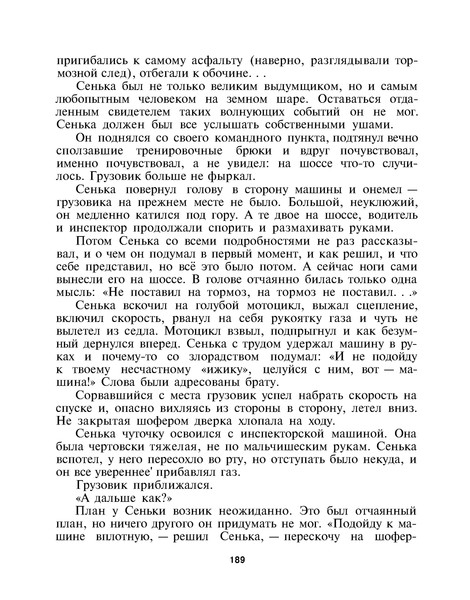 пригибались к самому асфальту (наверно, разглядывали тормозной след), отбегали к обочине. . .

Сенька был не только великим выдумщиком, но и самым любопытным человеком на земном шаре. Оставаться отдаленным свидетелем таких волнующих событий он не мог. Сенька должен был все услышать собственными ушами.

Он поднялся со своего командного пункта, подтянул вечно сползавшие тренировочные брюки и вдруг почувствовал, именно почувствовал, а не увидел: на шоссе что-то случилось. Грузовик больше не фыркал.

Сенька повернул голову в сторону машины и онемел — грузовика на прежнем месте не было. Большой, неуклюжий, он медленно катился под гору. А те двое на шоссе, водитель и инспектор продолжали спорить и размахивать руками.

Потом Сенька со всеми подробностями не раз рассказывал, и о чем он подумал в первый момент, и как решил, и что себе представил, но всё это было потом. А сейчас ноги сами вынесли его на шоссе. В голове отчаянно билась только одна мысль: «Не поставил на тормоз, на тормоз не поставил. . .»

Сенька вскочил на голубой мотоцикл, выжал сцепление, включил скорость, рванул на себя рукоятку газа и чуть не вылетел из седла. Мотоцикл взвыл, подпрыгнул и как безумный дернулся вперед. Сенька с трудом удержал машину в руках и почему-то со злорадством подумал: «И не подойду к твоему несчастному «ижику», целуйся с ним, вот — машина!» Слова были адресованы брату.

Сорвавшийся с места грузовик успел набрать скорость на спуске и, опасно вихляясь из стороны в сторону, летел вниз. Не закрытая шофером дверка хлопала на ходу.

Сенька чуточку освоился с инспекторской машиной. Она была чертовски тяжелая, не по мальчишеским рукам. Сенька вспотел, у него пересохло во рту, но отступать было некуда, и он все увереннее' прибавлял газ.

Грузовик приближался.

«А дальше как?»

План у Сеньки возник неожиданно. Это был отчаянный план, но ничего другого он придумать не мог. «Подойду к машине вплотную, — решил Сенька, — перескочу на шофер-

189